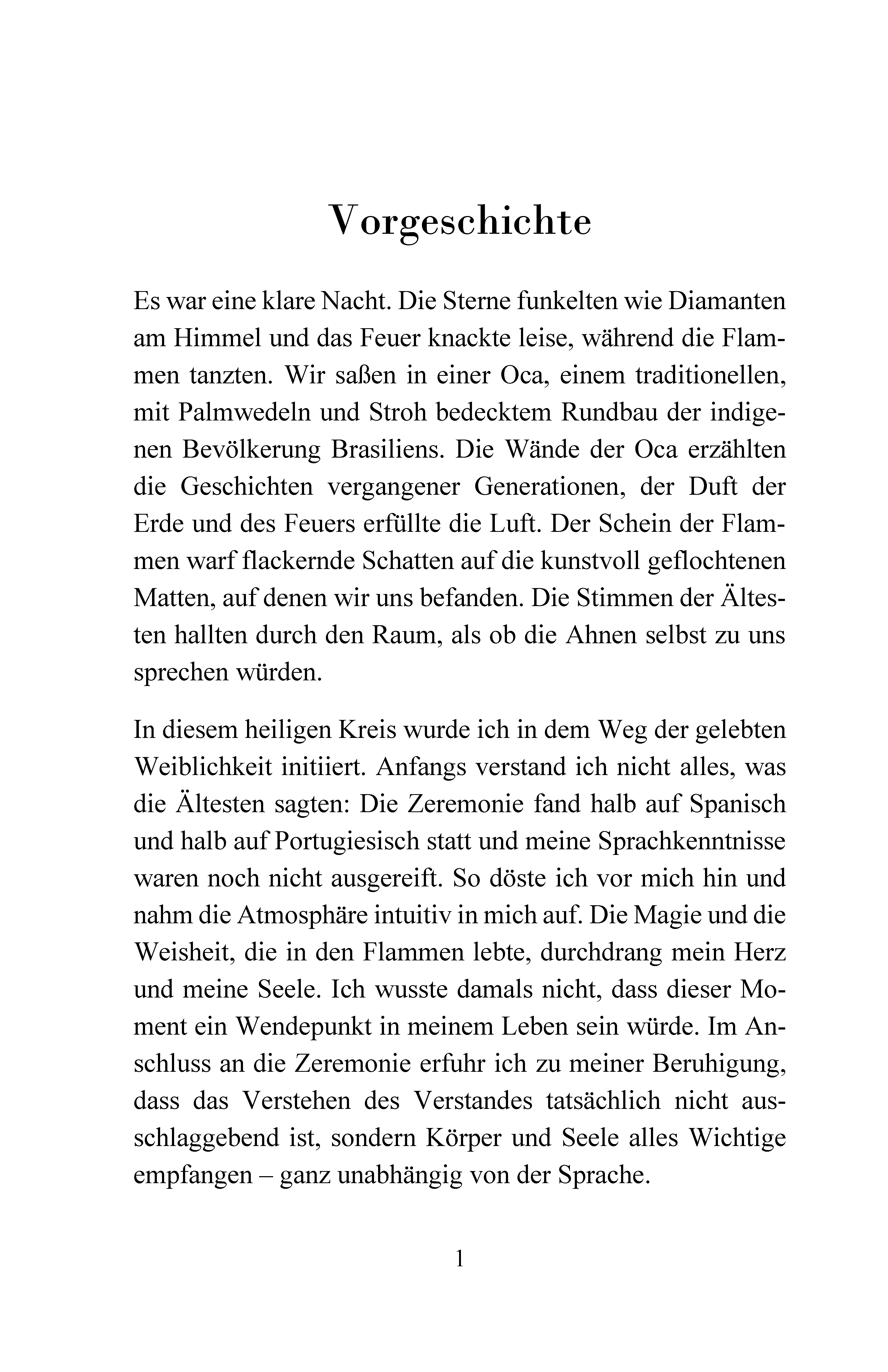 Vorgeschichte

Es war eine klare Nacht. Die Sterne funkelten wie Diamanten am Himmel und das Feuer knackte leise, während die Flammen tanzten. Wir saßen in einer Oca, einem traditionellen, mit Palmwedeln und Stroh bedecktem Rundbau der indigenen Bevölkerung Brasiliens. Die Wände der Oca erzählten die Geschichten vergangener Generationen, der Duft der Erde und des Feuers erfüllte die Luft. Der Schein der Flammen warf flackernde Schatten auf die kunstvoll geflochtenen Matten, auf denen wir uns befanden. Die Stimmen der Ältesten hallten durch den Raum, als ob die Ahnen selbst zu uns sprechen würden.

In diesem heiligen Kreis wurde ich in dem Weg der gelebten Weiblichkeit initiiert. Anfangs verstand ich nicht alles, was die Ältesten sagten: Die Zeremonie fand halb auf Spanisch und halb auf Portugiesisch statt und meine Sprachkenntnisse waren noch nicht ausgereift. So döste ich vor mich hin und nahm die Atmosphäre intuitiv in mich auf. Die Magie und die Weisheit, die in den Flammen lebte, durchdrang mein Herz und meine Seele. Ich wusste damals nicht, dass dieser Moment ein Wendepunkt in meinem Leben sein würde. Im Anschluss an die Zeremonie erfuhr ich zu meiner Beruhigung, dass das Verstehen des Verstandes tatsächlich nicht ausschlaggebend ist, sondern Körper und Seele alles Wichtige empfangen – ganz unabhängig von der Sprache.

1